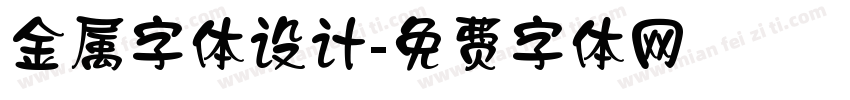 金属字体设计-免费字体网

www.mian fei zi ti.com